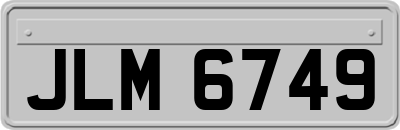 JLM 6749